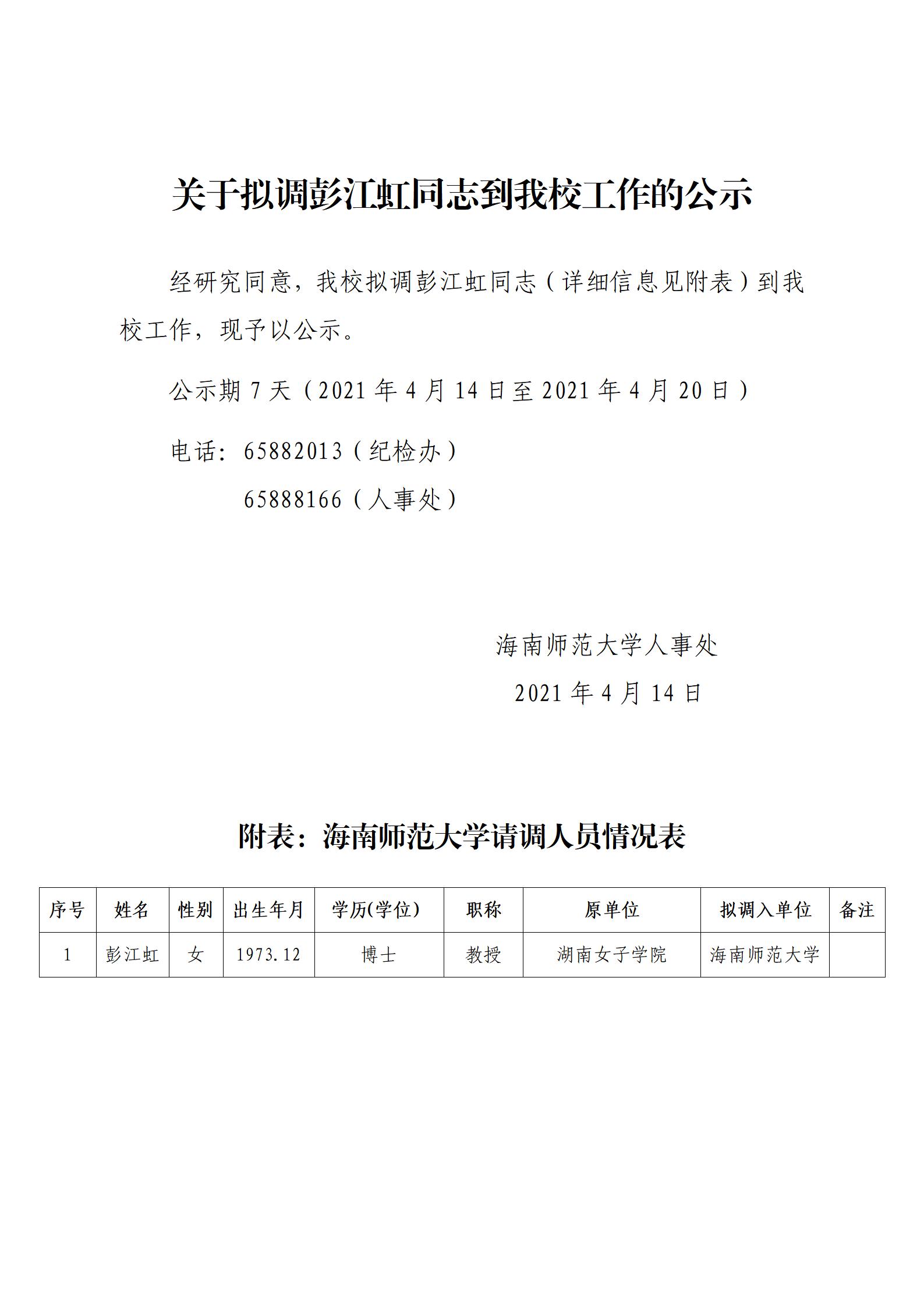 关于拟调彭江虹同志到我校工作的公示

经研究同意，我校拟调彭江虹同志（详细信息见附表）到我校工作，现予以公示。

公示期 7 天（2021 年 4 月 14 日至 2021 年 4 月 20 日）

电话：65882013（纪检办）
65888166（人事处）

海南师范大学人事处
2021 年 4 月 14 日

附表：海南师范大学请调人员情况表

| 序号 | 姓名 | 性别 | 出生年月 | 学历(学位) | 职称 | 原单位 | 拟调入单位 | 备注 |
|---|---|---|---|---|---|---|---|---|
| 1 | 彭江虹 | 女 | 1973.12 | 博士 | 教授 | 湖南女子学院 | 海南师范大学 | |